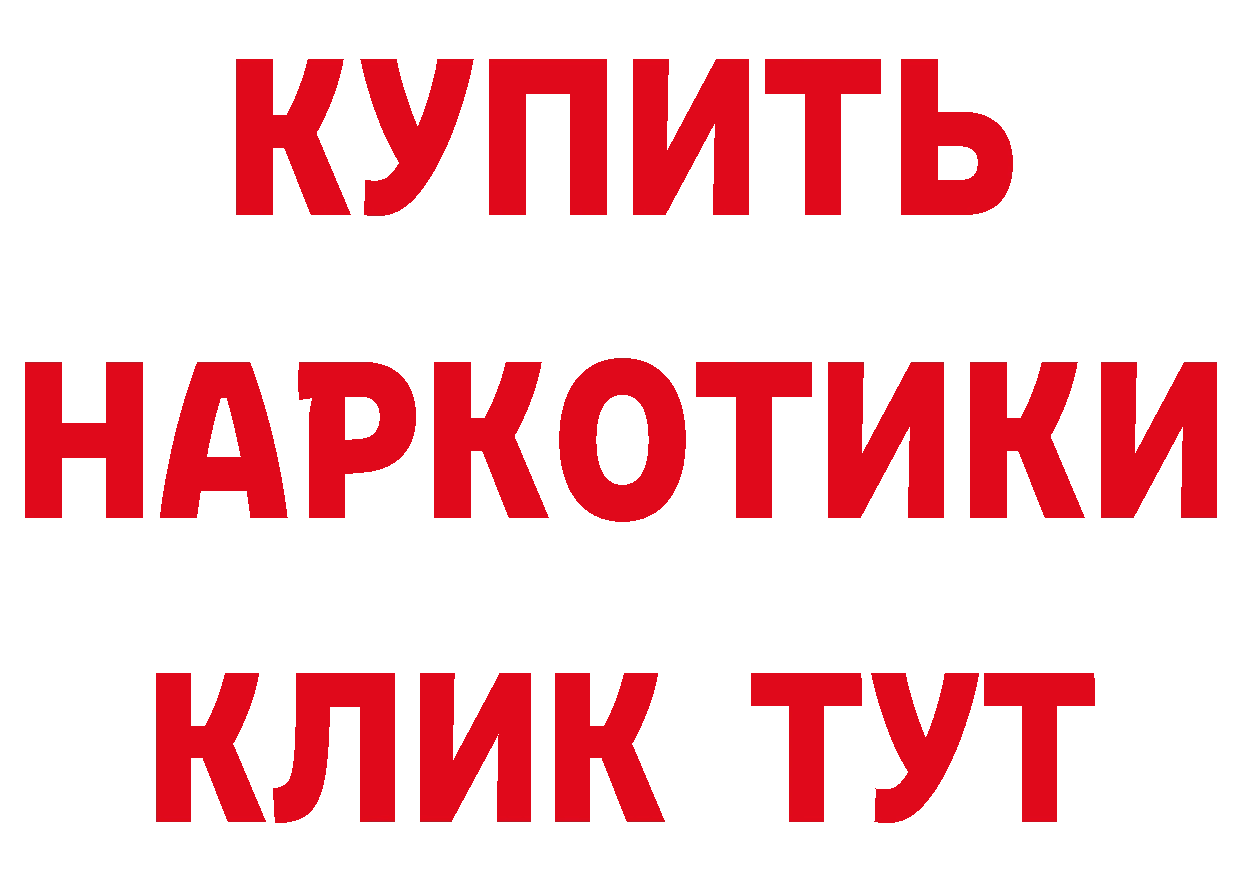 КУПИТЬ
НАРКОТИКИ
КЛИК ТУТ